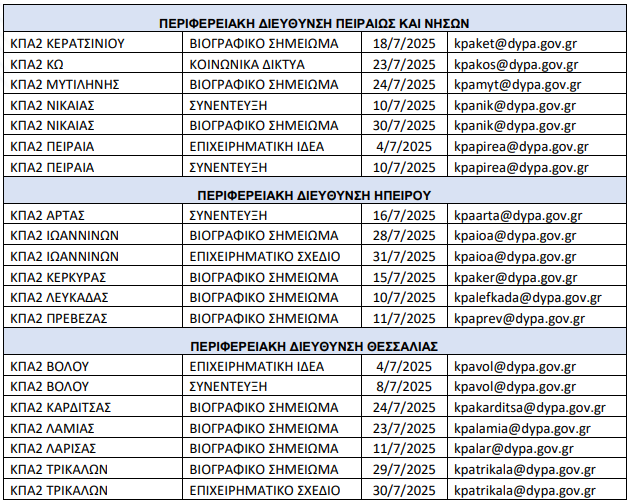 | ΠΕΡΙΦΕΡΕΙΑΚΗ ΔΙΕΥΘΥΝΣΗ ΠΕΙΡΑΙΩΣ ΚΑΙ ΝΗΣΩΝ | | | |
|---|---|---|---|
| ΚΠΑ2 ΚΕΡΑΤΣΙΝΙΟΥ | ΒΙΟΓΡΑΦΙΚΟ ΣΗΜΕΙΩΜΑ | 18/7/2025 | kpaket@dypa.gov.gr |
| ΚΠΑ2 ΚΩ | ΚΟΙΝΩΝΙΚΑ ΔΙΚΤΥΑ | 23/7/2025 | kpakos@dypa.gov.gr |
| ΚΠΑ2 ΜΥΤΙΛΗΝΗΣ | ΒΙΟΓΡΑΦΙΚΟ ΣΗΜΕΙΩΜΑ | 24/7/2025 | kpamyt@dypa.gov.gr |
| ΚΠΑ2 ΝΙΚΑΙΑΣ | ΣΥΝΕΝΤΕΥΞΗ | 10/7/2025 | kpanik@dypa.gov.gr |
| ΚΠΑ2 ΝΙΚΑΙΑΣ | ΒΙΟΓΡΑΦΙΚΟ ΣΗΜΕΙΩΜΑ | 30/7/2025 | kpanik@dypa.gov.gr |
| ΚΠΑ2 ΠΕΙΡΑΙΑ | ΕΠΙΧΕΙΡΗΜΑΤΙΚΗ ΙΔΕΑ | 4/7/2025 | kpapirea@dypa.gov.gr |
| ΚΠΑ2 ΠΕΙΡΑΙΑ | ΣΥΝΕΝΤΕΥΞΗ | 10/7/2025 | kpapirea@dypa.gov.gr |
| ΠΕΡΙΦΕΡΕΙΑΚΗ ΔΙΕΥΘΥΝΣΗ ΗΠΕΙΡΟΥ | | | |
| ΚΠΑ2 ΑΡΤΑΣ | ΣΥΝΕΝΤΕΥΞΗ | 16/7/2025 | kpaarta@dypa.gov.gr |
| ΚΠΑ2 ΙΩΑΝΝΙΝΩΝ | ΒΙΟΓΡΑΦΙΚΟ ΣΗΜΕΙΩΜΑ | 28/7/2025 | kpaioa@dypa.gov.gr |
| ΚΠΑ2 ΙΩΑΝΝΙΝΩΝ | ΕΠΙΧΕΙΡΗΜΑΤΙΚΟ ΣΧΕΔΙΟ | 31/7/2025 | kpaioa@dypa.gov.gr |
| ΚΠΑ2 ΚΕΡΚΥΡΑΣ | ΒΙΟΓΡΑΦΙΚΟ ΣΗΜΕΙΩΜΑ | 15/7/2025 | kpaker@dypa.gov.gr |
| ΚΠΑ2 ΛΕΥΚΑΔΑΣ | ΒΙΟΓΡΑΦΙΚΟ ΣΗΜΕΙΩΜΑ | 10/7/2025 | kpalefkada@dypa.gov.gr |
| ΚΠΑ2 ΠΡΕΒΕΖΑΣ | ΒΙΟΓΡΑΦΙΚΟ ΣΗΜΕΙΩΜΑ | 11/7/2025 | kpaprev@dypa.gov.gr |
| ΠΕΡΙΦΕΡΕΙΑΚΗ ΔΙΕΥΘΥΝΣΗ ΘΕΣΣΑΛΙΑΣ | | | |
| ΚΠΑ2 ΒΟΛΟΥ | ΕΠΙΧΕΙΡΗΜΑΤΙΚΗ ΙΔΕΑ | 4/7/2025 | kpavol@dypa.gov.gr |
| ΚΠΑ2 ΒΟΛΟΥ | ΣΥΝΕΝΤΕΥΞΗ | 8/7/2025 | kpavol@dypa.gov.gr |
| ΚΠΑ2 ΚΑΡΔΙΤΣΑΣ | ΒΙΟΓΡΑΦΙΚΟ ΣΗΜΕΙΩΜΑ | 24/7/2025 | kpakarditsa@dypa.gov.gr |
| ΚΠΑ2 ΛΑΜΙΑΣ | ΒΙΟΓΡΑΦΙΚΟ ΣΗΜΕΙΩΜΑ | 23/7/2025 | kpalamia@dypa.gov.gr |
| ΚΠΑ2 ΛΑΡΙΣΑΣ | ΒΙΟΓΡΑΦΙΚΟ ΣΗΜΕΙΩΜΑ | 11/7/2025 | kpalar@dypa.gov.gr |
| ΚΠΑ2 ΤΡΙΚΑΛΩΝ | ΒΙΟΓΡΑΦΙΚΟ ΣΗΜΕΙΩΜΑ | 29/7/2025 | kpatrikala@dypa.gov.gr |
| ΚΠΑ2 ΤΡΙΚΑΛΩΝ | ΕΠΙΧΕΙΡΗΜΑΤΙΚΟ ΣΧΕΔΙΟ | 30/7/2025 | kpatrikala@dypa.gov.gr |